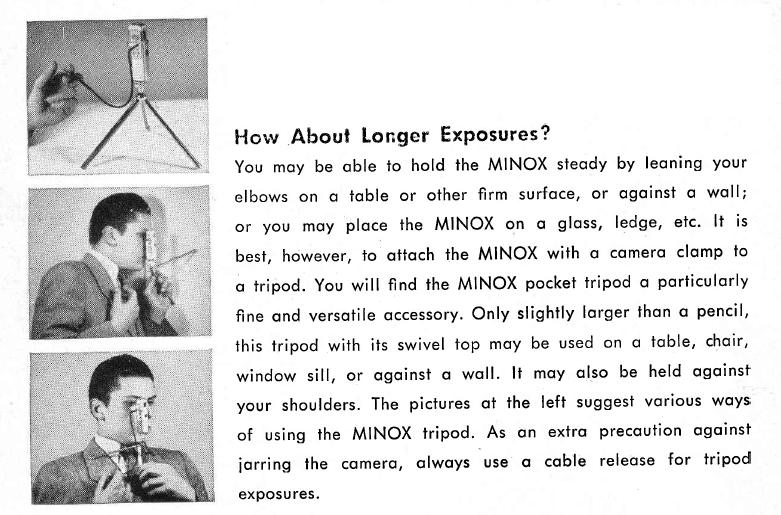 How About Longer Exposures?

You may be able to hold the MINOX steady by leaning your elbows on a table or other firm surface, or against a wall; or you may place the MINOX on a glass, ledge, etc. It is best, however, to attach the MINOX with a camera clamp to a tripod. You will find the MINOX pocket tripod a particularly fine and versatile accessory. Only slightly larger than a pencil, this tripod with its swivel top may be used on a table, chair, window sill, or against a wall. It may also be held against your shoulders. The pictures at the left suggest various ways of using the MINOX tripod. As an extra precaution against jarring the camera, always use a cable release for tripod exposures.